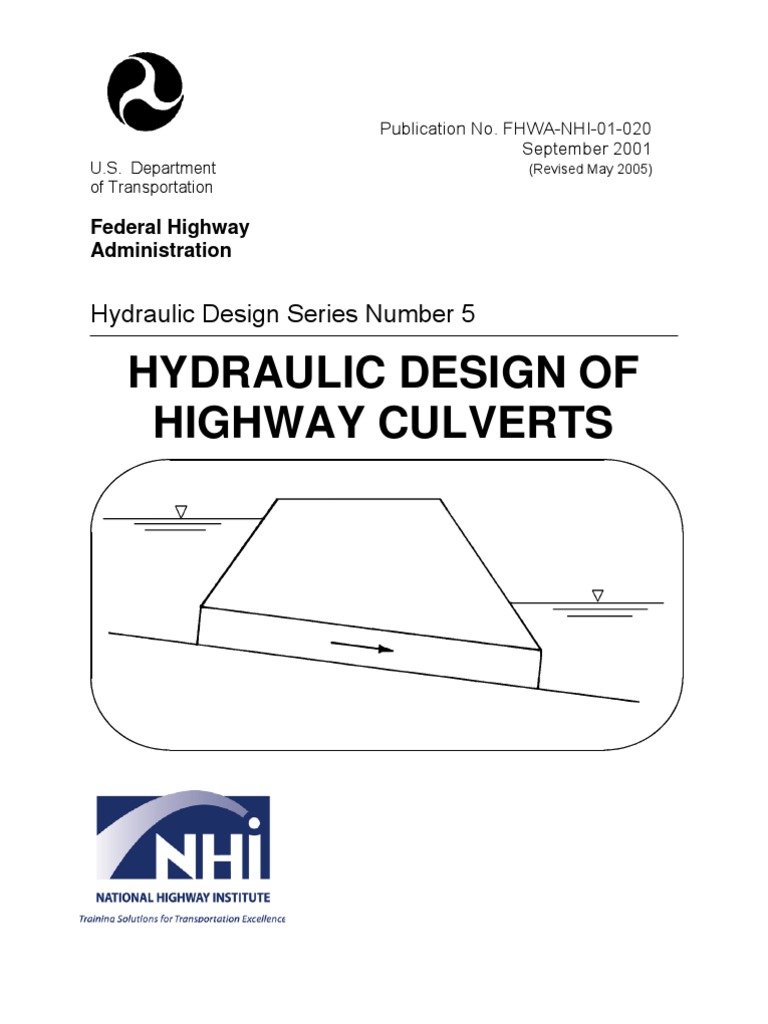 Publication No. FHWA-NHI-01-020
September 2001
(Revised May 2005)

U.S. Department
of Transportation

Federal Highway
Administration

Hydraulic Design Series Number 5

HYDRAULIC DESIGN OF HIGHWAY CULVERTS

NHI
NATIONAL HIGHWAY INSTITUTE
Training Solutions for Transportation Excellence